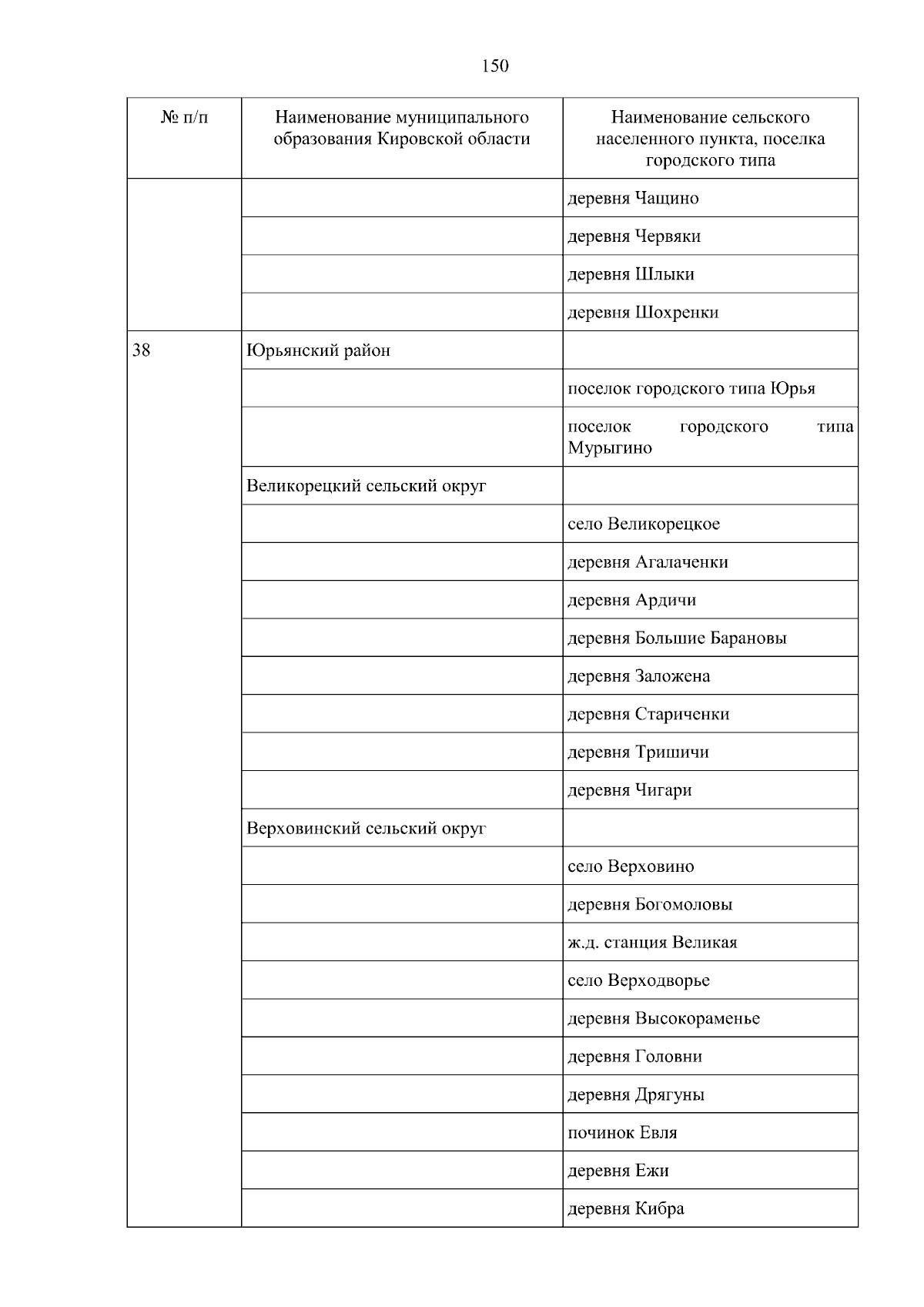 150

| № п/п | Наименование муниципального образования Кировской области | Наименование сельского населенного пункта, поселка городского типа |
|---|---|---|
| | | деревня Чащино |
| | | деревня Червяки |
| | | деревня Шлыки |
| | | деревня Шохренки |
| 38 | Юрьянский район | |
| | | поселок городского типа Юрья |
| | | поселок городского типа Мурыгино |
| | Великорецкий сельский округ | |
| | | село Великорецкое |
| | | деревня Агалаченки |
| | | деревня Ардичи |
| | | деревня Большие Барановы |
| | | деревня Заложена |
| | | деревня Стариченки |
| | | деревня Тришичи |
| | | деревня Чигари |
| | Верховинский сельский округ | |
| | | село Верховино |
| | | деревня Богомоловы |
| | | ж.д. станция Великая |
| | | село Верходворье |
| | | деревня Высокораменье |
| | | деревня Головни |
| | | деревня Дрягуны |
| | | починок Евля |
| | | деревня Ежи |
| | | деревня Кибра |